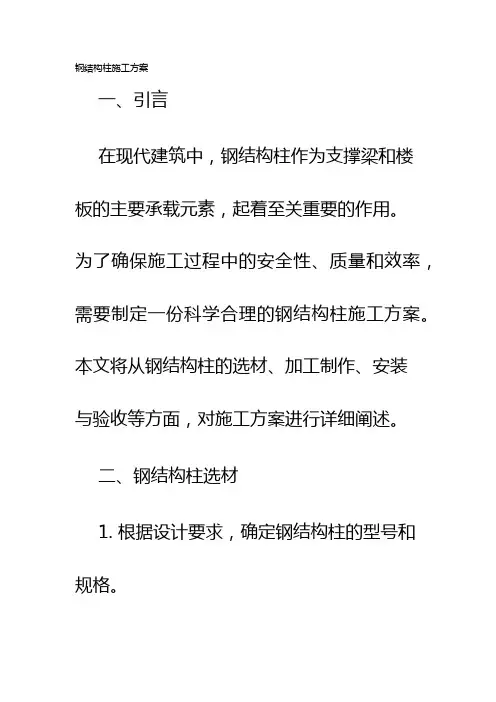 钢结构柱施工方案

一、引言

在现代建筑中，钢结构柱作为支撑梁和楼板的主要承载元素，起着至关重要的作用。为了确保施工过程中的安全性、质量和效率，需要制定一份科学合理的钢结构柱施工方案。本文将从钢结构柱的选材、加工制作、安装与验收等方面，对施工方案进行详细阐述。

二、钢结构柱选材

1. 根据设计要求，确定钢结构柱的型号和规格。